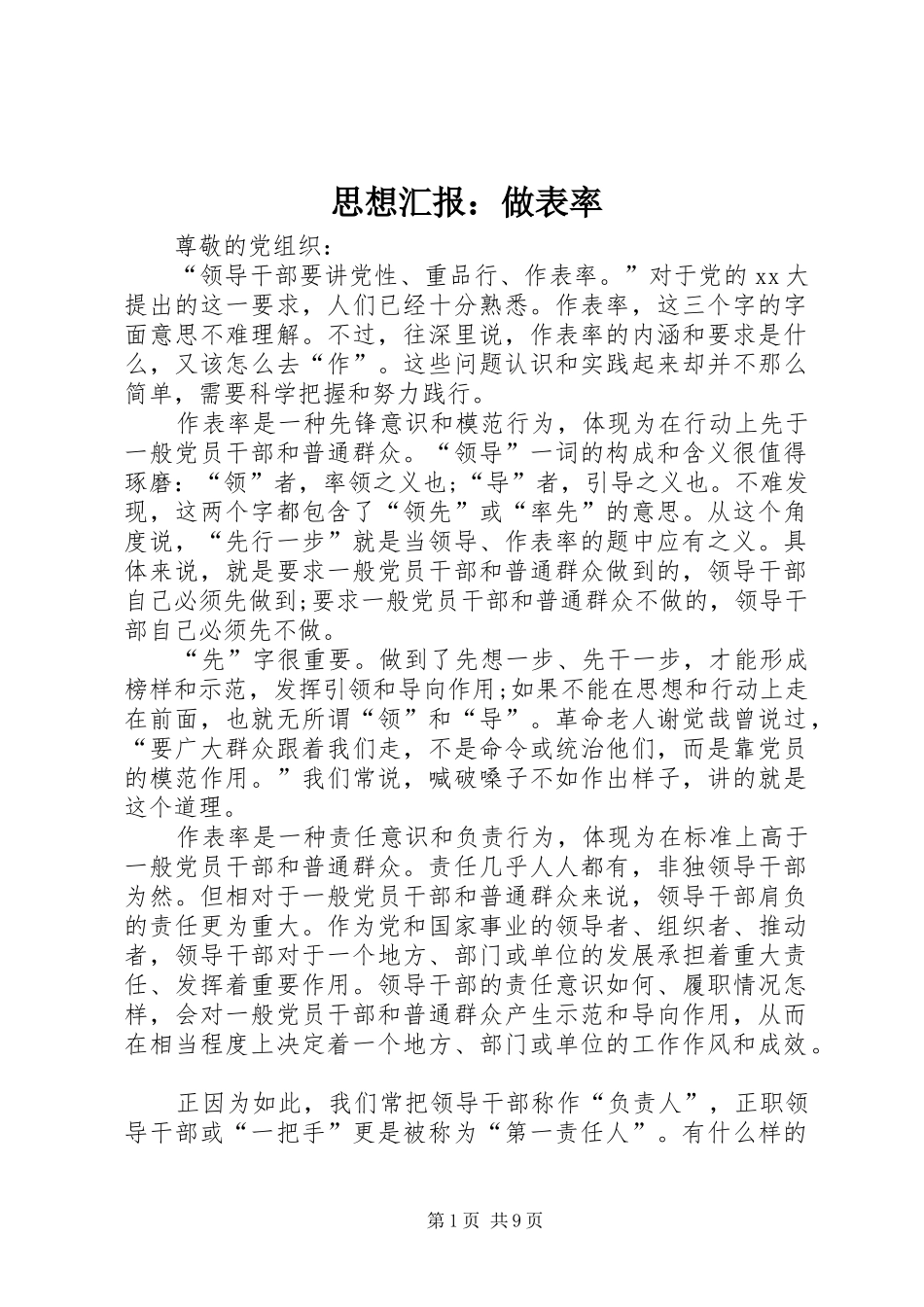 思想汇报：做表率

尊敬的党组织：

“领导干部要讲党性、重品行、作表率。”对于党的 xx 大提出的这一要求，人们已经十分熟悉。作表率，这三个字的字面意思不难理解。不过，往深里说，作表率的内涵和要求是什么，又该怎么去“作”。这些问题认识和实践起来却并不那么简单，需要科学把握和努力践行。

作表率是一种先锋意识和模范行为，体现为在行动上先于一般党员干部和普通群众。“领导”一词的构成和含义很值得琢磨：“领”者，率领之义也;“导”者，引导之义也。不难发现，这两个字都包含了“领先”或“率先”的意思。从这个角度说，“先行一步”就是当领导、作表率的题中应有之义。具体来说，就是要求一般党员干部和普通群众做到的，领导干部自己必须先做到;要求一般党员干部和普通群众不做的，领导干部自己必须先不做。

“先”字很重要。做到了先想一步、先干一步，才能形成榜样和示范，发挥引领和导向作用;如果不能在思想和行动上走在前面，也就无所谓“领”和“导”。革命老人谢觉哉曾说过，“要广大群众跟着我们走，不是命令或统治他们，而是靠党员的模范作用。”我们常说，喊破嗓子不如作出样子，讲的就是这个道理。

作表率是一种责任意识和负责行为，体现为在标准上高于一般党员干部和普通群众。责任几乎人人都有，非独领导干部为然。但相对于一般党员干部和普通群众来说，领导干部肩负的责任更为重大。作为党和国家事业的领导者、组织者、推动者，领导干部对于一个地方、部门或单位的发展承担着重大责任、发挥着重要作用。领导干部的责任意识如何、履职情况怎样，会对一般党员干部和普通群众产生示范和导向作用，从而在相当程度上决定着一个地方、部门或单位的工作作风和成效。

正因为如此，我们常把领导干部称作“负责人”，正职领导干部或“一把手”更是被称为“第一责任人”。有什么样的

第 1 页 共 9 页